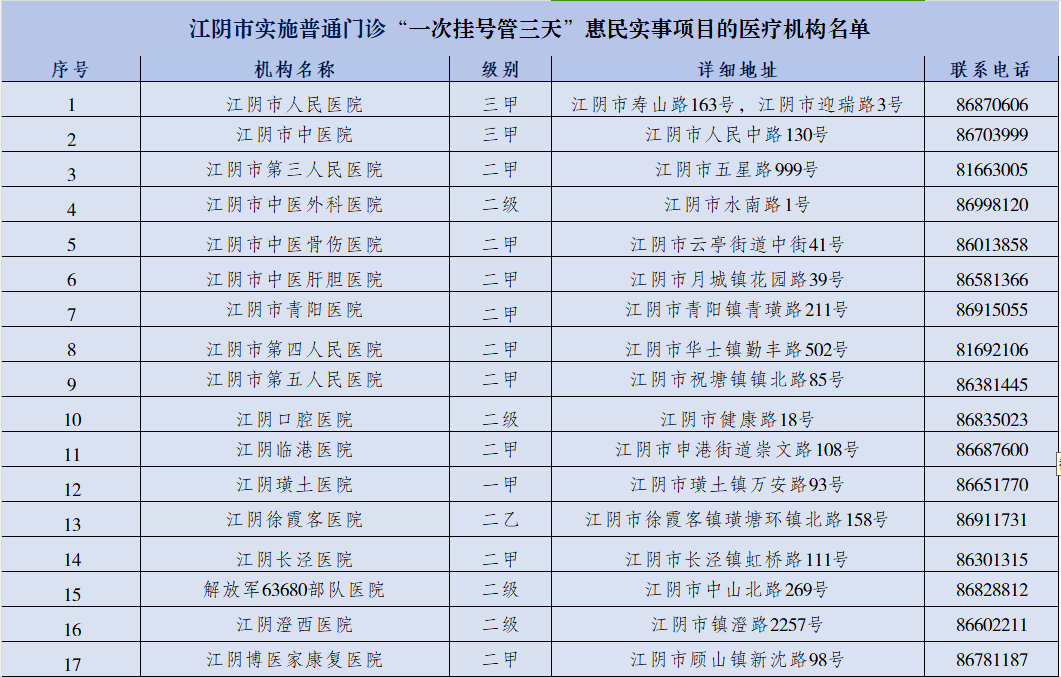 江阴市实施普通门诊“一次挂号管三天”惠民实事项目的医疗机构名单

| 序号 | 机构名称 | 级别 | 详细地址 | 联系电话 |
|---|---|---|---|---|
| 1 | 江阴市人民医院 | 三甲 | 江阴市寿山路163号，江阴市迎瑞路3号 | 86870606 |
| 2 | 江阴市中医院 | 三甲 | 江阴市人民中路130号 | 86703999 |
| 3 | 江阴市第三人民医院 | 二甲 | 江阴市五星路999号 | 81663005 |
| 4 | 江阴市中医外科医院 | 二级 | 江阴市水南路1号 | 86998120 |
| 5 | 江阴市中医骨伤医院 | 二甲 | 江阴市云亭街道中街41号 | 86013858 |
| 6 | 江阴市中医肝胆医院 | 二甲 | 江阴市月城镇花园路39号 | 86581366 |
| 7 | 江阴市青阳医院 | 二甲 | 江阴市青阳镇青璜路211号 | 86915055 |
| 8 | 江阴市第四人民医院 | 二甲 | 江阴市华士镇勤丰路502号 | 81692106 |
| 9 | 江阴市第五人民医院 | 二甲 | 江阴市祝塘镇镇北路85号 | 86381445 |
| 10 | 江阴口腔医院 | 二级 | 江阴市健康路18号 | 86835023 |
| 11 | 江阴临港医院 | 二甲 | 江阴市申港街道崇文路108号 | 86687600 |
| 12 | 江阴璜土医院 | 一甲 | 江阴市璜土镇万安路93号 | 86651770 |
| 13 | 江阴徐霞客医院 | 二乙 | 江阴市徐霞客镇璜塘环镇北路158号 | 86911731 |
| 14 | 江阴长泾医院 | 二甲 | 江阴市长泾镇虹桥路111号 | 86301315 |
| 15 | 解放军63680部队医院 | 二级 | 江阴市中山北路269号 | 86828812 |
| 16 | 江阴澄西医院 | 二级 | 江阴市镇澄路2257号 | 86602211 |
| 17 | 江阴博医家康复医院 | 二甲 | 江阴市顾山镇新沈路98号 | 86781187 |